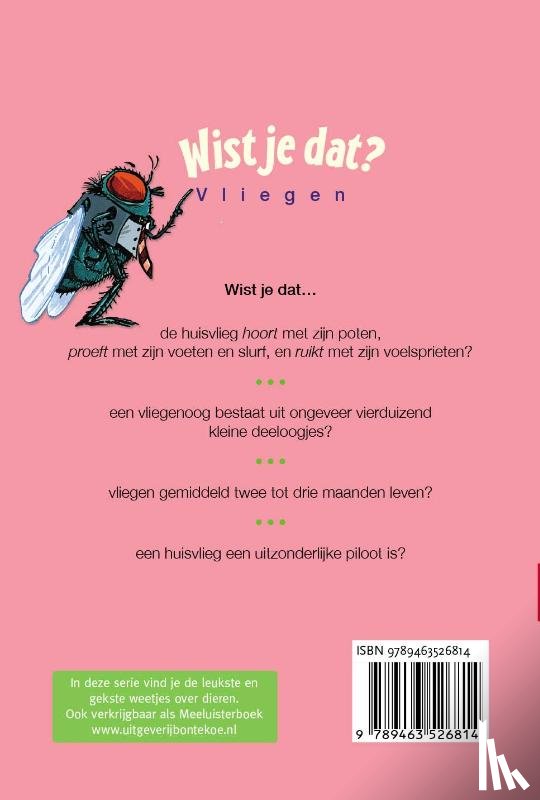 Wist je dat?
Vliegen

Wist je dat...

de huisvlieg hoort met zijn poten, proeft met zijn voeten en slurf, en ruikt met zijn voelsprieten?

• • •

een vliegenoog bestaat uit ongeveer vierduizend kleine deeloogjes?

• • •

vliegen gemiddeld twee tot drie maanden leven?

• • •

een huisvlieg een uitzonderlijke piloot is?

In deze serie vind je de leukste en gekste weetjes over dieren.
Ook verkrijgbaar als Meeluisterboek
www.uitgeverijbontekoe.nl

ISBN 9789463526814

9 789463 526814